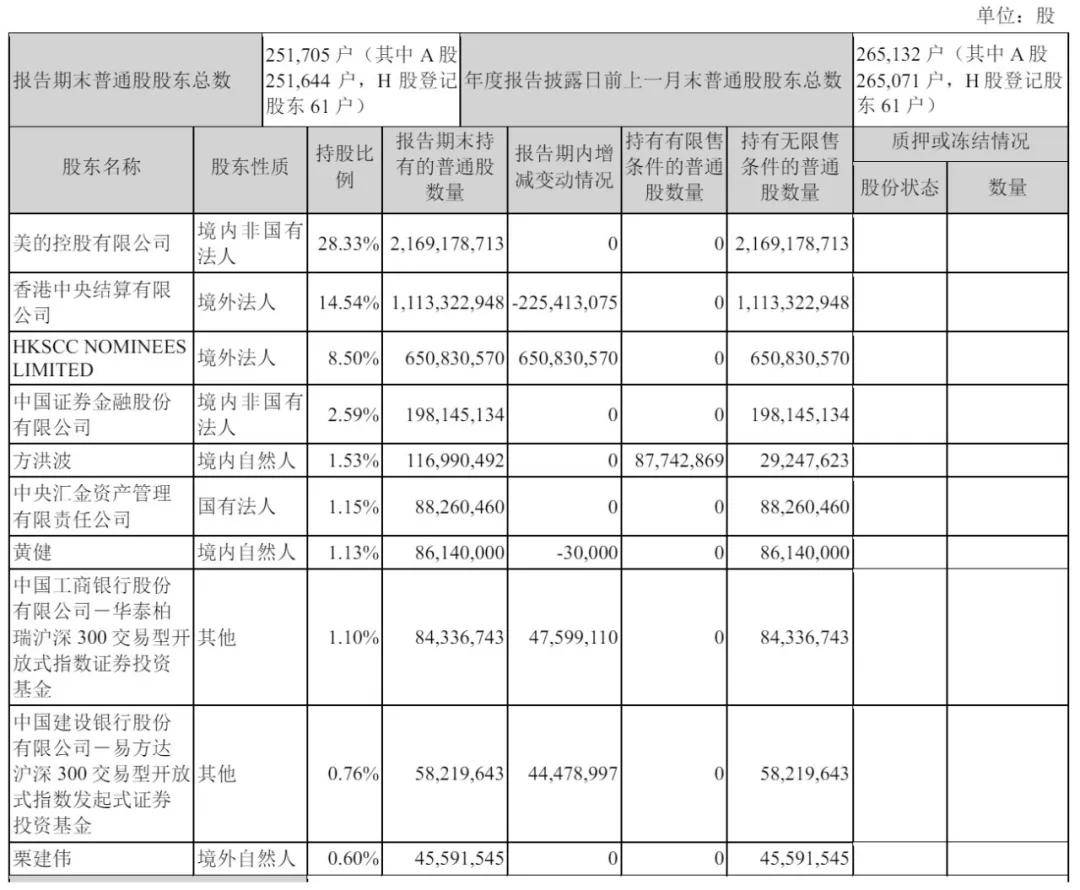 单位：股

| 报告期末普通股股东总数 | 251,705 户（其中 A 股 251,644 户，H 股登记股东 61 户） | 年度报告披露日前上一月末普通股股东总数 | 265,132 户（其中 A 股 265,071 户，H 股登记股东 61 户） |
|---|---|---|---|

| 股东名称 | 股东性质 | 持股比例 | 报告期末持有的普通股数量 | 报告期内增减变动情况 | 持有有限售条件的普通股数量 | 持有无限售条件的普通股数量 | 质押或冻结情况 股份状态 | 质押或冻结情况 数量 |
|---|---|---|---|---|---|---|---|---|
| 美的控股有限公司 | 境内非国有法人 | 28.33% | 2,169,178,713 | 0 | 0 | 2,169,178,713 | | |
| 香港中央结算有限公司 | 境外法人 | 14.54% | 1,113,322,948 | -225,413,075 | 0 | 1,113,322,948 | | |
| HKSCC NOMINEES LIMITED | 境外法人 | 8.50% | 650,830,570 | 650,830,570 | 0 | 650,830,570 | | |
| 中国证券金融股份有限公司 | 境内非国有法人 | 2.59% | 198,145,134 | 0 | 0 | 198,145,134 | | |
| 方洪波 | 境内自然人 | 1.53% | 116,990,492 | 0 | 87,742,869 | 29,247,623 | | |
| 中央汇金资产管理有限责任公司 | 国有法人 | 1.15% | 88,260,460 | 0 | 0 | 88,260,460 | | |
| 黄健 | 境内自然人 | 1.13% | 86,140,000 | -30,000 | 0 | 86,140,000 | | |
| 中国工商银行股份有限公司－华泰柏瑞沪深 300 交易型开放式指数证券投资基金 | 其他 | 1.10% | 84,336,743 | 47,599,110 | 0 | 84,336,743 | | |
| 中国建设银行股份有限公司－易方达沪深 300 交易型开放式指数发起式证券投资基金 | 其他 | 0.76% | 58,219,643 | 44,478,997 | 0 | 58,219,643 | | |
| 栗建伟 | 境外自然人 | 0.60% | 45,591,545 | 0 | 0 | 45,591,545 | | |